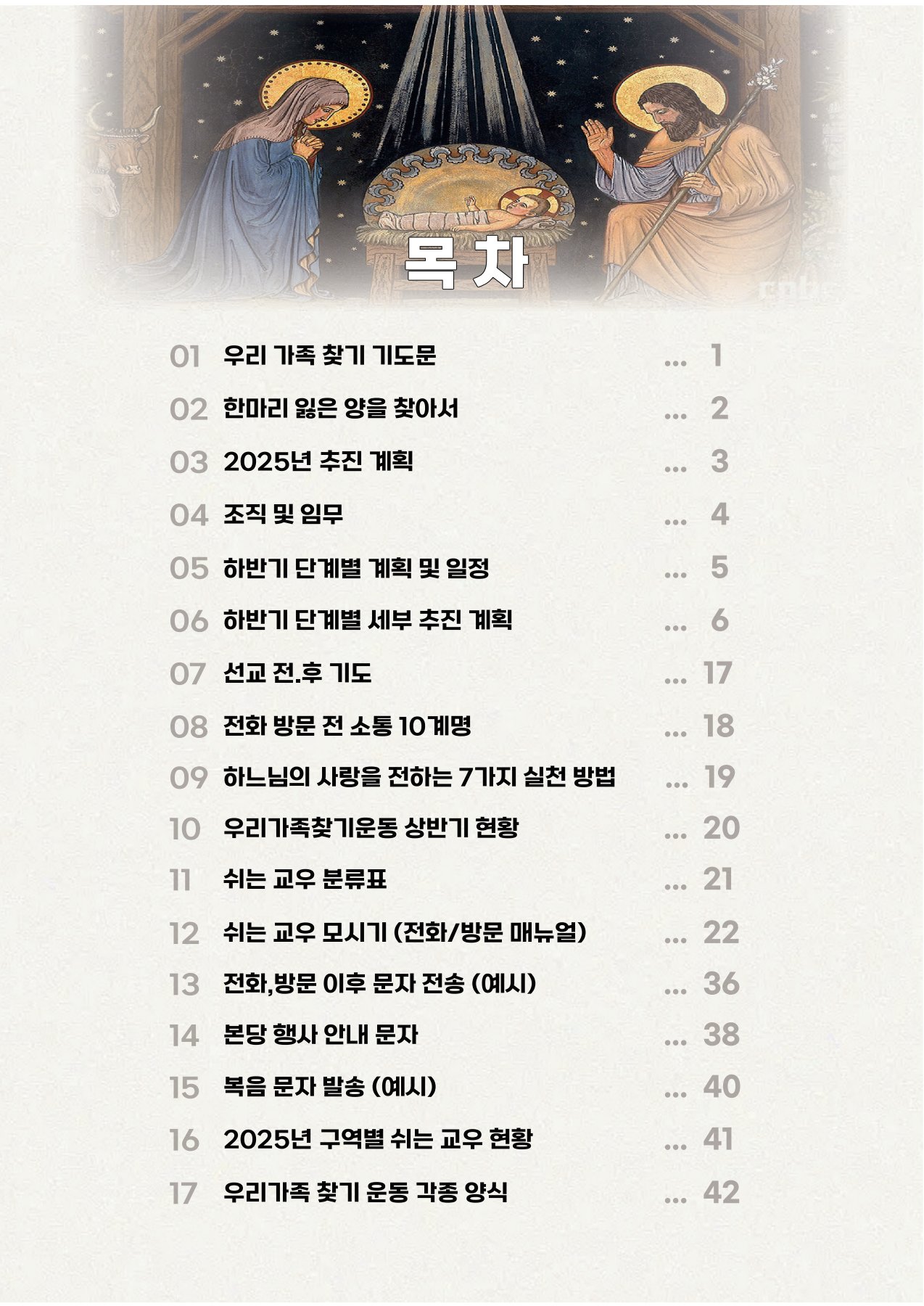 목 차

01 우리 가족 찾기 기도문 1

02 한마리 잃은 양을 찾아서 2

03 2025년 추진 계획 3

04 조직 및 임무 4

05 하반기 단계별 계획 및 일정 5

06 하반기 단계별 세부 추진 계획 6

07 선교 전.후 기도 17

08 전화 방문 전 소통 10계명 18

09 하느님의 사랑을 전하는 7가지 실천 방법 19

10 우리가족찾기운동 상반기 현황 20

11 쉬는 교우 분류표 21

12 쉬는 교우 모시기 (전화/방문 매뉴얼) 22

13 전화,방문 이후 문자 전송 (예시) 36

14 본당 행사 안내 문자 38

15 복음 문자 발송 (예시) 40

16 2025년 구역별 쉬는 교우 현황 41

17 우리가족 찾기 운동 각종 양식 42